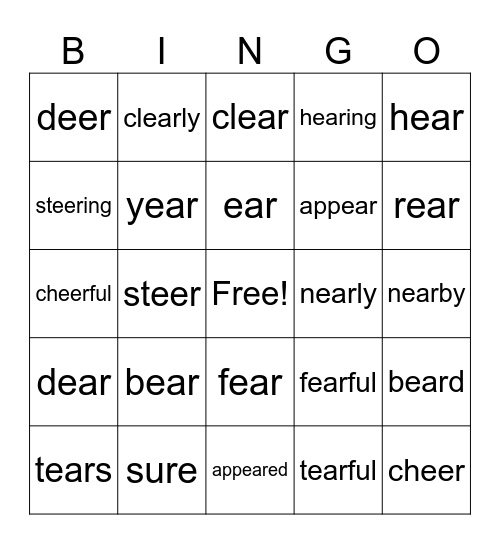 | B | I | N | G | O |
|---|---|---|---|---|
| deer | clearly | clear | hearing | hear |
| steering | year | ear | appear | rear |
| cheerful | steer | Free! | nearly | nearby |
| dear | bear | fear | fearful | beard |
| tears | sure | appeared | tearful | cheer |